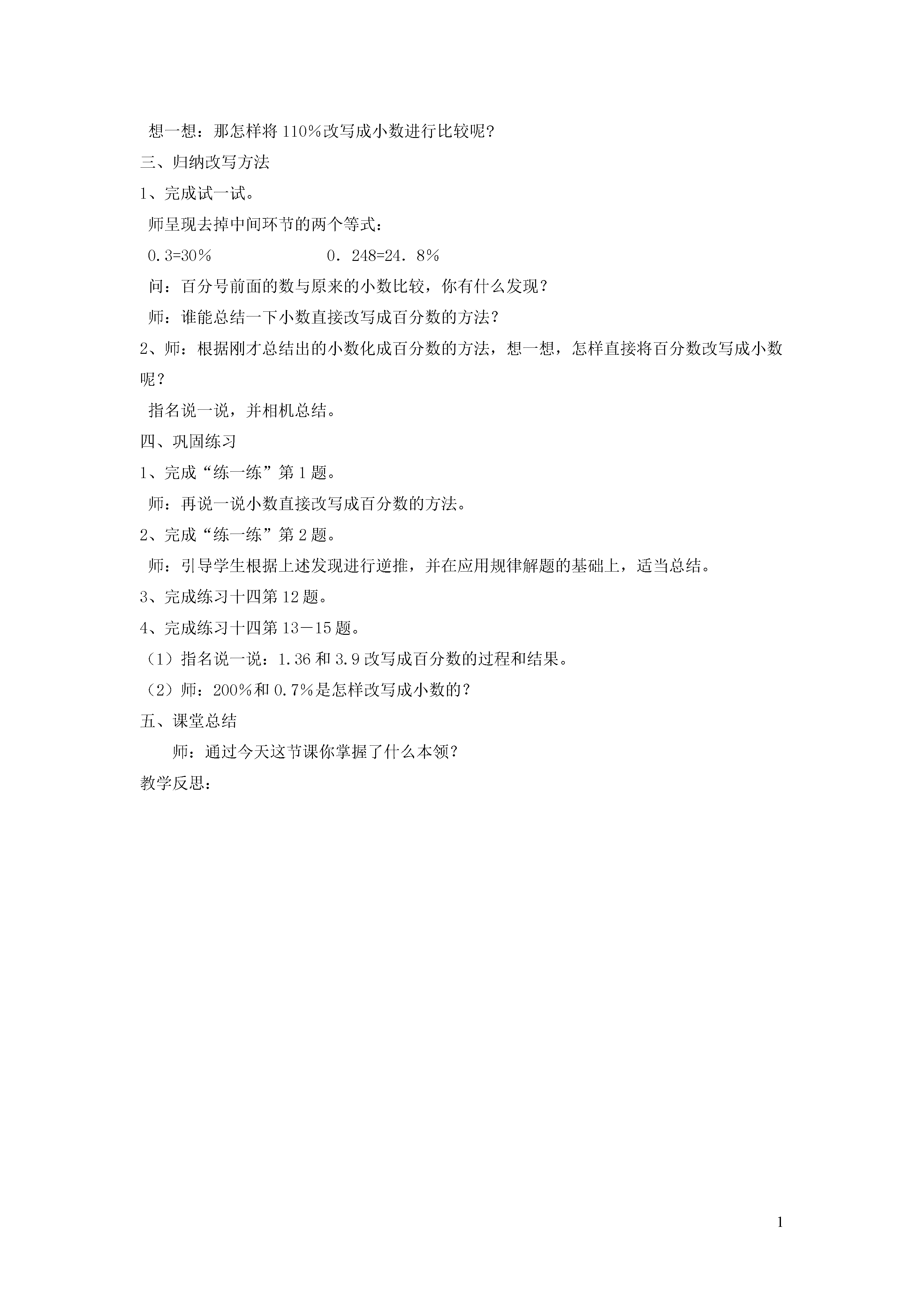 想一想：那怎样将110%改写成小数进行比较呢?

三、归纳改写方法

1、完成试一试。

师呈现去掉中间环节的两个等式：

0.3=30%　　　　　　　　0．248=24．8%

问：百分号前面的数与原来的小数比较，你有什么发现？

师：谁能总结一下小数直接改写成百分数的方法？

2、师：根据刚才总结出的小数化成百分数的方法，想一想，怎样直接将百分数改写成小数呢？

指名说一说，并相机总结。

四、巩固练习

1、完成“练一练”第1题。

师：再说一说小数直接改写成百分数的方法。

2、完成“练一练”第2题。

师：引导学生根据上述发现进行逆推，并在应用规律解题的基础上，适当总结。

3、完成练习十四第12题。

4、完成练习十四第13－15题。

（1）指名说一说：1.36和3.9改写成百分数的过程和结果。

（2）师：200%和0.7%是怎样改写成小数的？

五、课堂总结

师：通过今天这节课你掌握了什么本领？

教学反思：

1